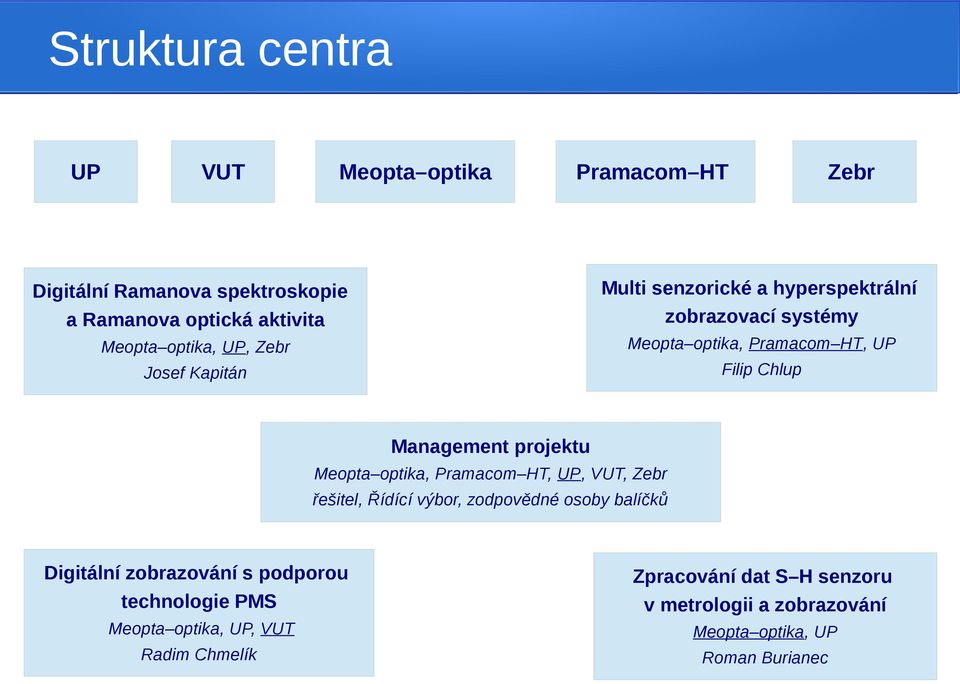 Struktura centra

UP

VUT

Meopta–optika

Pramacom–HT

Zebr

Digitální Ramanova spektroskopie a Ramanova optická aktivita
Meopta–optika, UP, Zebr
Josef Kapitán

Multi senzorické a hyperspektrální zobrazovací systémy
Meopta–optika, Pramacom–HT, UP
Filip Chlup

Management projektu
Meopta–optika, Pramacom–HT, UP, VUT, Zebr
řešitel, Řídící výbor, zodpovědné osoby balíčků

Digitální zobrazování s podporou technologie PMS
Meopta–optika, UP, VUT
Radim Chmelík

Zpracování dat S–H senzoru v metrologii a zobrazování
Meopta–optika, UP
Roman Burianec